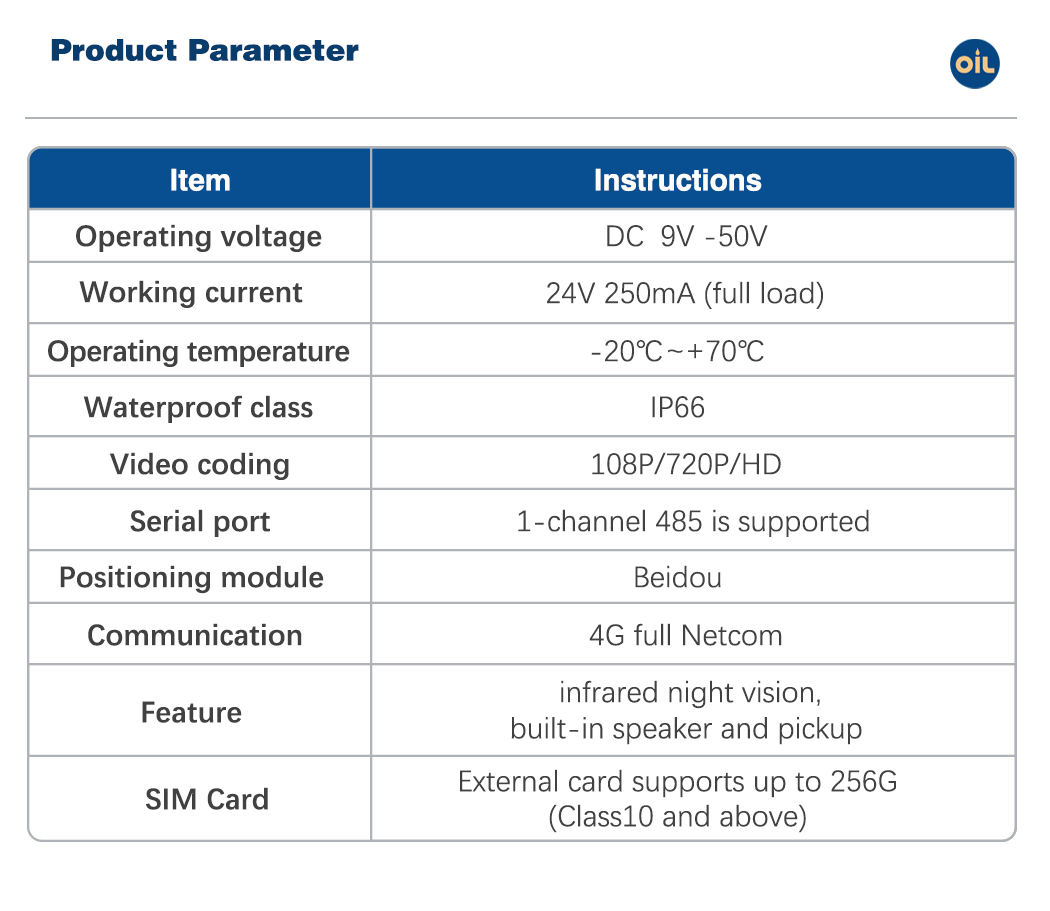 Product Parameter

OIL

| Item | Instructions |
|---|---|
| Operating voltage | DC 9V -50V |
| Working current | 24V 250mA (full load) |
| Operating temperature | -20℃~+70℃ |
| Waterproof class | IP66 |
| Video coding | 108P/720P/HD |
| Serial port | 1-channel 485 is supported |
| Positioning module | Beidou |
| Communication | 4G full Netcom |
| Feature | infrared night vision, built-in speaker and pickup |
| SIM Card | External card supports up to 256G (Class10 and above) |